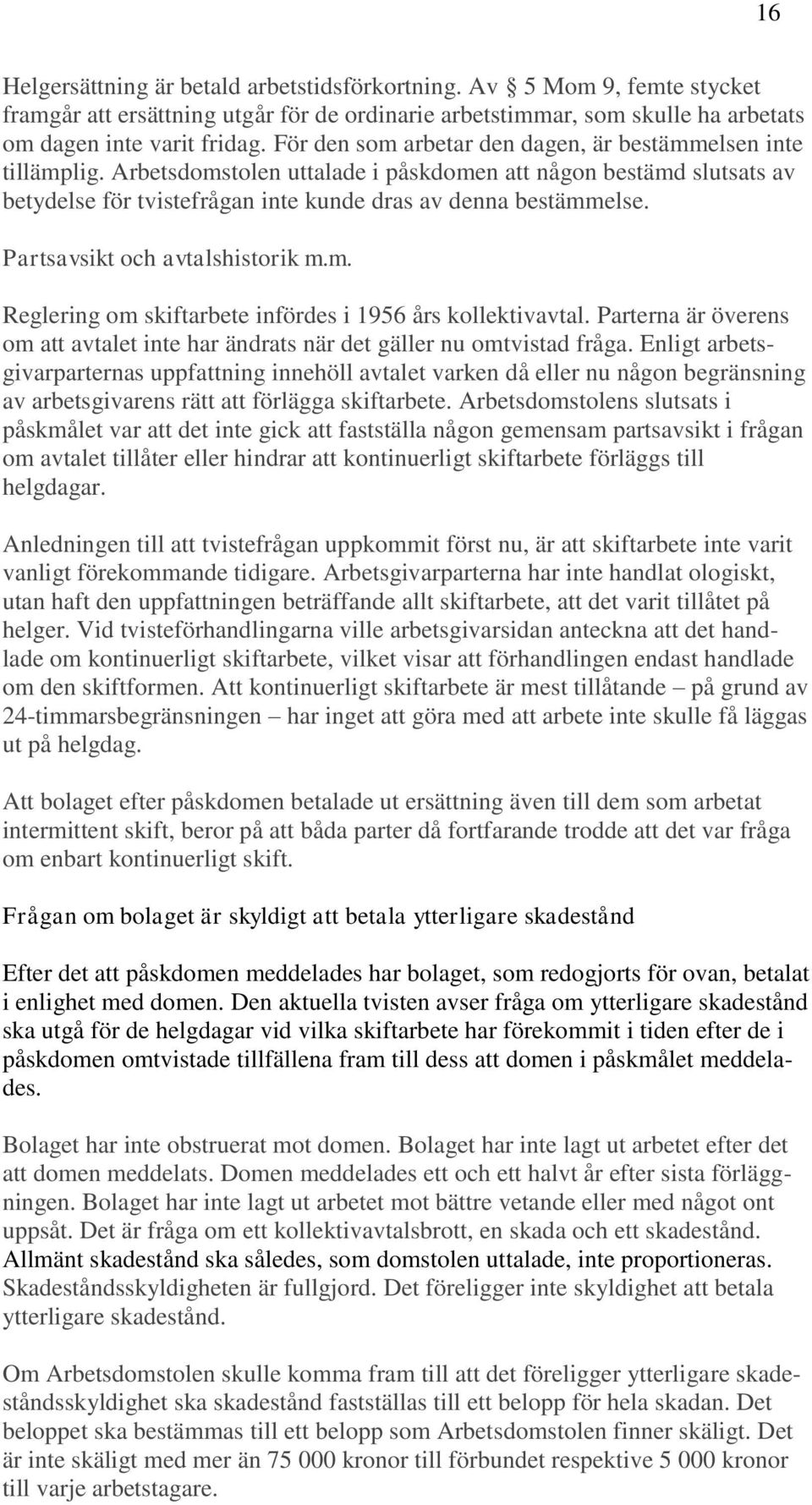 16

Helgersättning är betald arbetstidsförkortning. Av 5 Mom 9, femte stycket framgår att ersättning utgår för de ordinarie arbetstimmar, som skulle ha arbetats om dagen inte varit fridag. För den som arbetar den dagen, är bestämmelsen inte tillämplig. Arbetsdomstolen uttalade i påskdomen att någon bestämd slutsats av betydelse för tvistefrågan inte kunde dras av denna bestämmelse.

Partsavsikt och avtalshistorik m.m.

Reglering om skiftarbete infördes i 1956 års kollektivavtal. Parterna är överens om att avtalet inte har ändrats när det gäller nu omtvistad fråga. Enligt arbetsgivarparternas uppfattning innehöll avtalet varken då eller nu någon begränsning av arbetsgivarens rätt att förlägga skiftarbete. Arbetsdomstolens slutsats i påskmålet var att det inte gick att fastställa någon gemensam partsavsikt i frågan om avtalet tillåter eller hindrar att kontinuerligt skiftarbete förläggs till helgdagar.

Anledningen till att tvistefrågan uppkommit först nu, är att skiftarbete inte varit vanligt förekommande tidigare. Arbetsgivarparterna har inte handlat ologiskt, utan haft den uppfattningen beträffande allt skiftarbete, att det varit tillåtet på helger. Vid tvisteförhandlingarna ville arbetsgivarsidan anteckna att det handlade om kontinuerligt skiftarbete, vilket visar att förhandlingen endast handlade om den skiftformen. Att kontinuerligt skiftarbete är mest tillåtande – på grund av 24-timmarsbegränsningen – har inget att göra med att arbete inte skulle få läggas ut på helgdag.

Att bolaget efter påskdomen betalade ut ersättning även till dem som arbetat intermittent skift, beror på att båda parter då fortfarande trodde att det var fråga om enbart kontinuerligt skift.

Frågan om bolaget är skyldigt att betala ytterligare skadestånd

Efter det att påskdomen meddelades har bolaget, som redogjorts för ovan, betalat i enlighet med domen. Den aktuella tvisten avser fråga om ytterligare skadestånd ska utgå för de helgdagar vid vilka skiftarbete har förekommit i tiden efter de i påskdomen omtvistade tillfällena fram till dess att domen i påskmålet meddelades.

Bolaget har inte obstruerat mot domen. Bolaget har inte lagt ut arbetet efter det att domen meddelats. Domen meddelades ett och ett halvt år efter sista förläggningen. Bolaget har inte lagt ut arbetet mot bättre vetande eller med något ont uppsåt. Det är fråga om ett kollektivavtalsbrott, en skada och ett skadestånd. Allmänt skadestånd ska således, som domstolen uttalade, inte proportioneras. Skadeståndsskyldigheten är fullgjord. Det föreligger inte skyldighet att betala ytterligare skadestånd.

Om Arbetsdomstolen skulle komma fram till att det föreligger ytterligare skadeståndsskyldighet ska skadestånd fastställas till ett belopp för hela skadan. Det beloppet ska bestämmas till ett belopp som Arbetsdomstolen finner skäligt. Det är inte skäligt med mer än 75 000 kronor till förbundet respektive 5 000 kronor till varje arbetstagare.